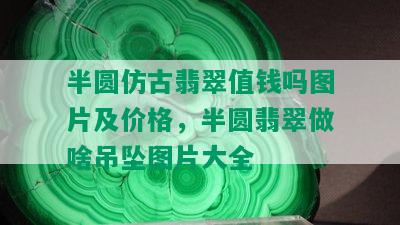 半圆仿古翡翠值钱吗图片及价格，半圆翡翠做啥吊坠图片大全